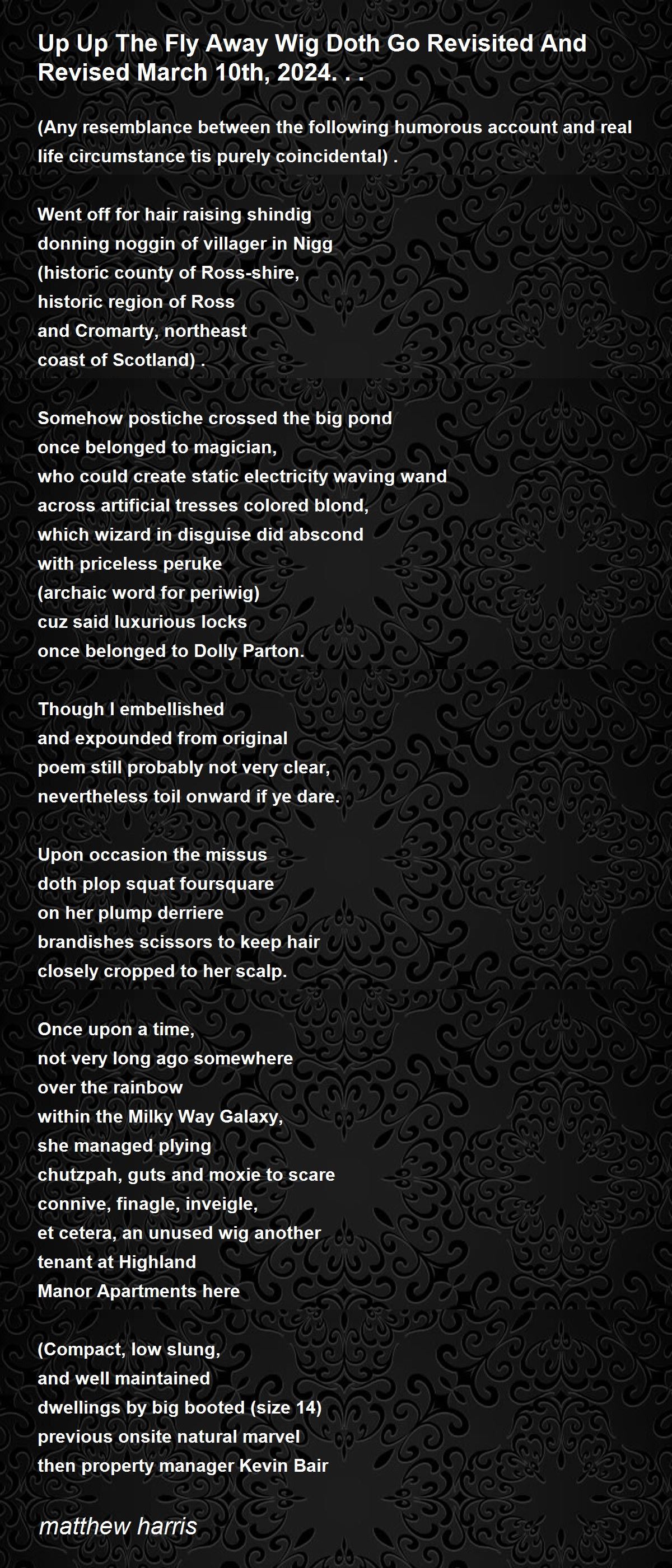 Up Up The Fly Away Wig Doth Go Revisited And Revised March 10th, 2024. . .

(Any resemblance between the following humorous account and real life circumstance tis purely coincidental) .

Went off for hair raising shindig
donning noggin of villager in Nigg
(historic county of Ross-shire,
historic region of Ross
and Cromarty, northeast
coast of Scotland) .

Somehow postiche crossed the big pond
once belonged to magician,
who could create static electricity waving wand
across artificial tresses colored blond,
which wizard in disguise did abscond
with priceless peruke
(archaic word for periwig)
cuz said luxurious locks
once belonged to Dolly Parton.

Though I embellished
and expounded from original
poem still probably not very clear,
nevertheless toil onward if ye dare.

Upon occasion the missus
doth plop squat foursquare
on her plump derriere
brandishes scissors to keep hair
closely cropped to her scalp.

Once upon a time,
not very long ago somewhere
over the rainbow
within the Milky Way Galaxy,
she managed plying
chutzpah, guts and moxie to scare
connive, finagle, inveigle,
et cetera, an unused wig another
tenant at Highland
Manor Apartments here

(Compact, low slung,
and well maintained
dwellings by big booted (size 14)
previous onsite natural marvel
then property manager Kevin Bair

matthew harris